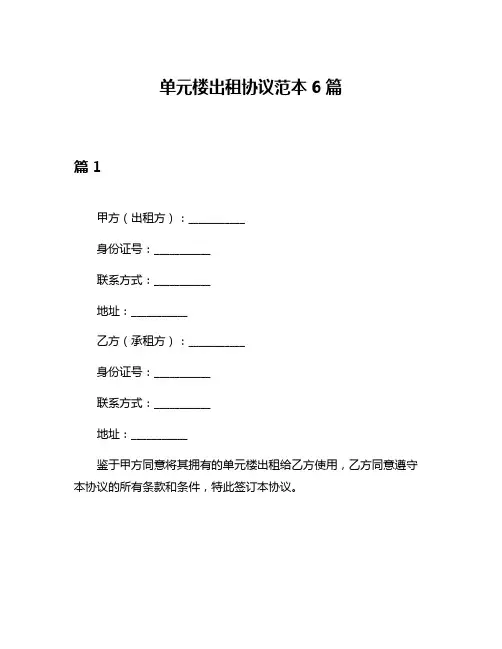 单元楼出租协议范本 6 篇

篇 1

甲方（出租方）：__________

身份证号：__________

联系方式：__________

地址：__________

乙方（承租方）：__________

身份证号：__________

联系方式：__________

地址：__________

鉴于甲方同意将其拥有的单元楼出租给乙方使用，乙方同意遵守本协议的所有条款和条件，特此签订本协议。